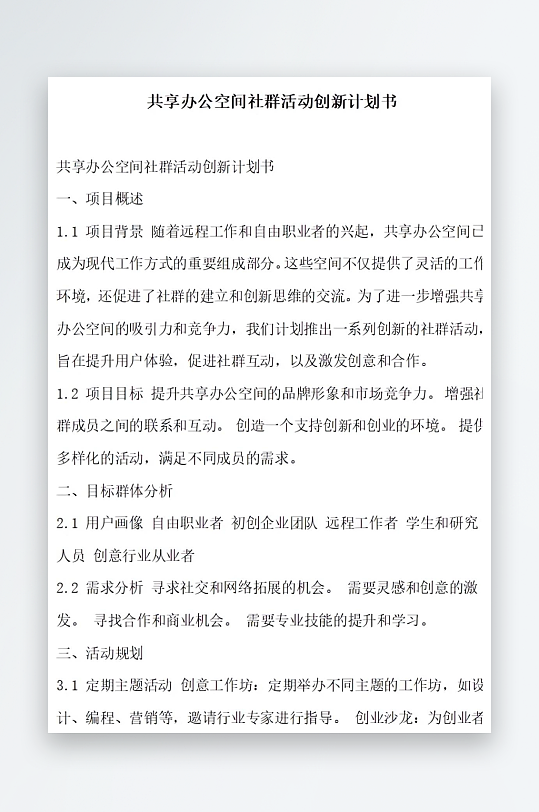 共享办公空间社群活动创新计划书

共享办公空间社群活动创新计划书

一、项目概述

1.1 项目背景 随着远程工作和自由职业者的兴起，共享办公空间已成为现代工作方式的重要组成部分。这些空间不仅提供了灵活的工作环境，还促进了社群的建立和创新思维的交流。为了进一步增强共享办公空间的吸引力和竞争力，我们计划推出一系列创新的社群活动，旨在提升用户体验，促进社群互动，以及激发创意和合作。

1.2 项目目标 提升共享办公空间的品牌形象和市场竞争力。 增强社群成员之间的联系和互动。 创造一个支持创新和创业的环境。 提供多样化的活动，满足不同成员的需求。

二、目标群体分析

2.1 用户画像 自由职业者 初创企业团队 远程工作者 学生和研究人员 创意行业从业者

2.2 需求分析 寻求社交和网络拓展的机会。 需要灵感和创意的激发。 寻找合作和商业机会。 需要专业技能的提升和学习。

三、活动规划

3.1 定期主题活动 创意工作坊：定期举办不同主题的工作坊，如设计、编程、营销等，邀请行业专家进行指导。 创业沙龙：为创业者